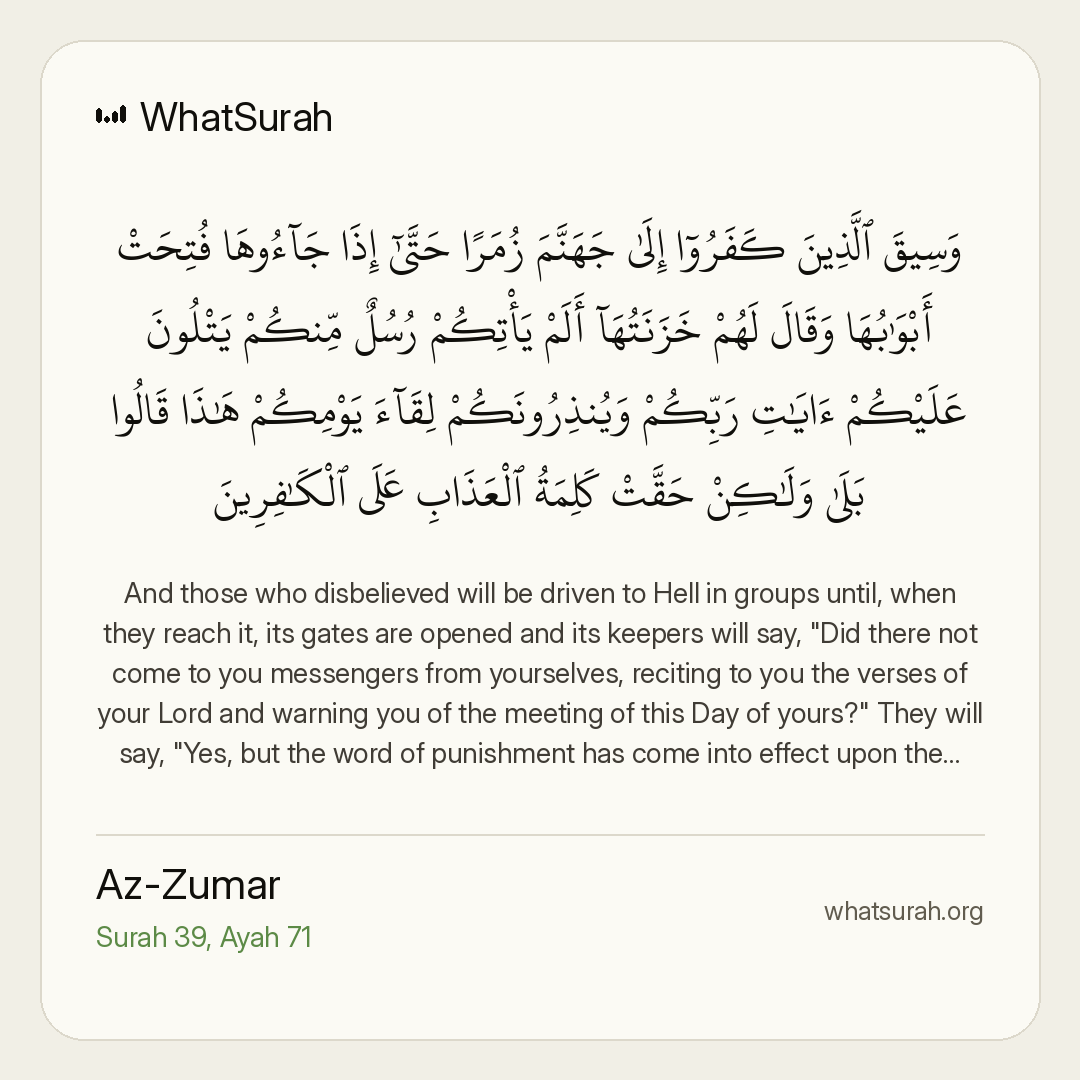 WhatSurah

وَسِيقَ ٱلَّذِينَ كَفَرُوٓا۟ إِلَىٰ جَهَنَّمَ زُمَرًا حَتَّىٰٓ إِذَا جَآءُوهَا فُتِحَتْ أَبْوَٰبُهَا وَقَالَ لَهُمْ خَزَنَتُهَآ أَلَمْ يَأْتِكُمْ رُسُلٌ مِّنكُمْ يَتْلُونَ عَلَيْكُمْ ءَايَٰتِ رَبِّكُمْ وَيُنذِرُونَكُمْ لِقَآءَ يَوْمِكُمْ هَٰذَا قَالُوا۟ بَلَىٰ وَلَٰكِنْ حَقَّتْ كَلِمَةُ ٱلْعَذَابِ عَلَى ٱلْكَٰفِرِينَ

And those who disbelieved will be driven to Hell in groups until, when they reach it, its gates are opened and its keepers will say, "Did there not come to you messengers from yourselves, reciting to you the verses of your Lord and warning you of the meeting of this Day of yours?" They will say, "Yes, but the word of punishment has come into effect upon the...

Az-Zumar
Surah 39, Ayah 71
whatsurah.org